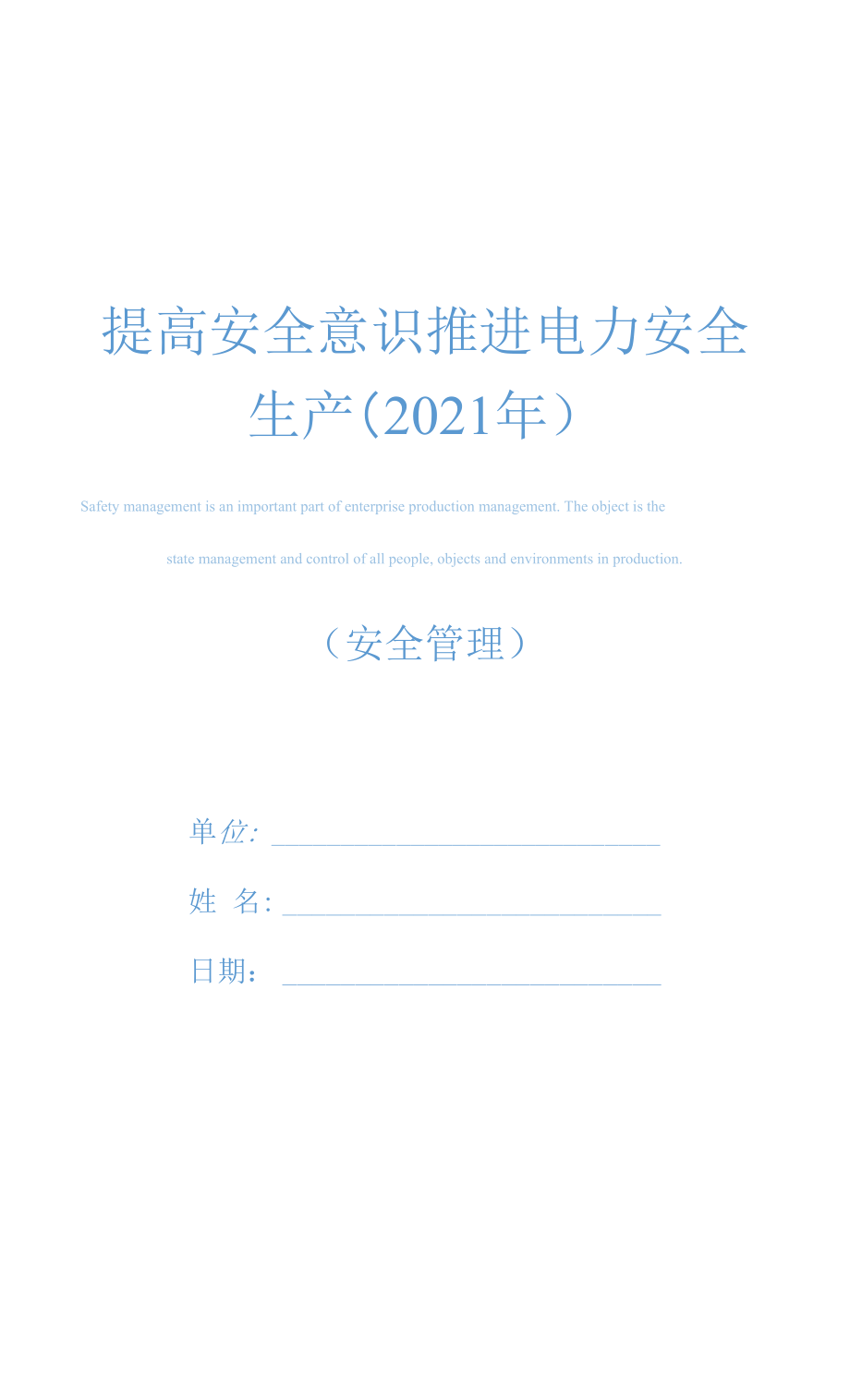 提高安全意识推进电力安全生产(2021年)

Safety management is an important part of enterprise production management. The object is the state management and control of all people, objects and environments in production.

（安全管理）

单位: ______________________________

姓 名: ______________________________

日期： ______________________________